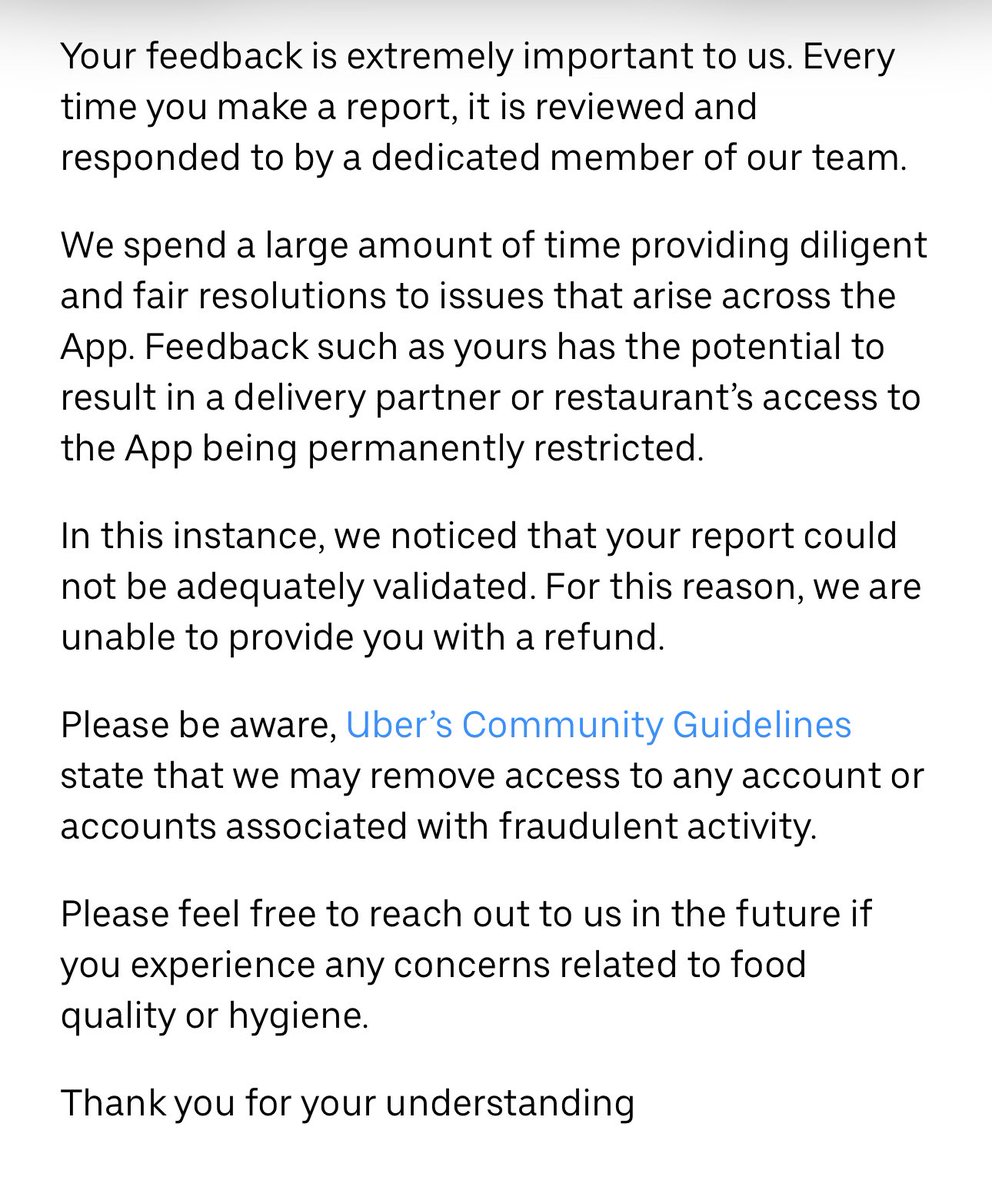 Your feedback is extremely important to us. Every time you make a report, it is reviewed and responded to by a dedicated member of our team.

We spend a large amount of time providing diligent and fair resolutions to issues that arise across the App. Feedback such as yours has the potential to result in a delivery partner or restaurant's access to the App being permanently restricted.

In this instance, we noticed that your report could not be adequately validated. For this reason, we are unable to provide you with a refund.

Please be aware, Uber's Community Guidelines state that we may remove access to any account or accounts associated with fraudulent activity.

Please feel free to reach out to us in the future if you experience any concerns related to food quality or hygiene.

Thank you for your understanding